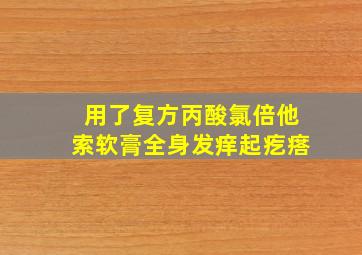 用了复方丙酸氯倍他索软膏全身发痒起疙瘩